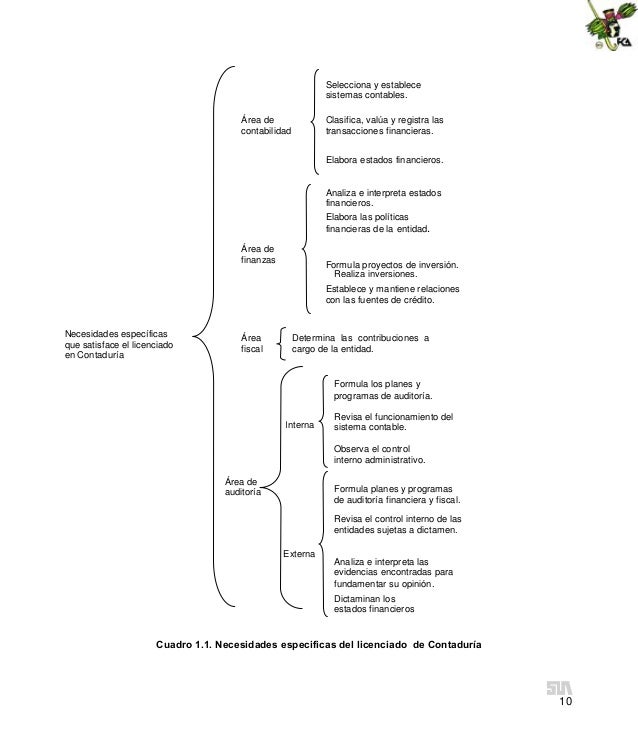 FCA

Necesidades específicas que satisface el licenciado en Contaduría

Área de contabilidad

Selecciona y establece sistemas contables.

Clasifica, valúa y registra las transacciones financieras.

Elabora estados financieros.

Área de finanzas

Analiza e interpreta estados financieros.

Elabora las políticas financieras de la entidad.

Formula proyectos de inversión. Realiza inversiones.

Establece y mantiene relaciones con las fuentes de crédito.

Área fiscal

Determina las contribuciones a cargo de la entidad.

Área de auditoría

Interna

Formula los planes y programas de auditoría.

Revisa el funcionamiento del sistema contable.

Observa el control interno administrativo.

Externa

Formula planes y programas de auditoría financiera y fiscal.

Revisa el control interno de las entidades sujetas a dictamen.

Analiza e interpreta las evidencias encontradas para fundamentar su opinión.

Dictaminan los estados financieros

Cuadro 1.1. Necesidades específicas del licenciado de Contaduría

SUA
10